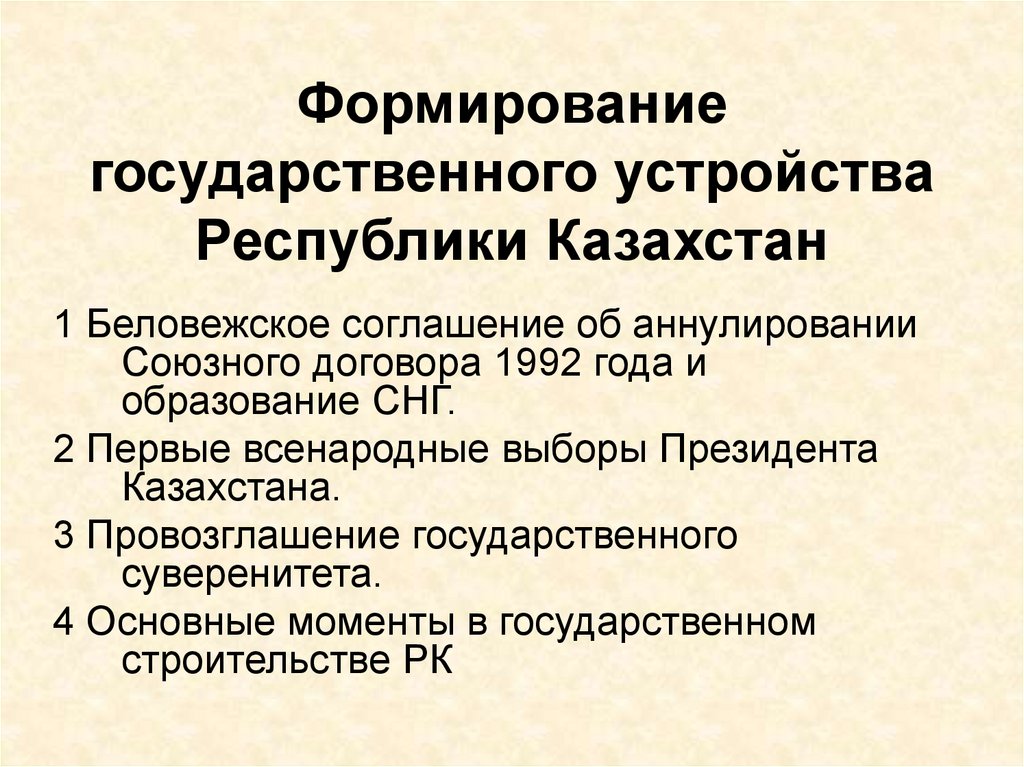 Формирование государственного устройства Республики Казахстан

1 Беловежское соглашение об аннулировании Союзного договора 1992 года и образование СНГ.

2 Первые всенародные выборы Президента Казахстана.

3 Провозглашение государственного суверенитета.

4 Основные моменты в государственном строительстве РК